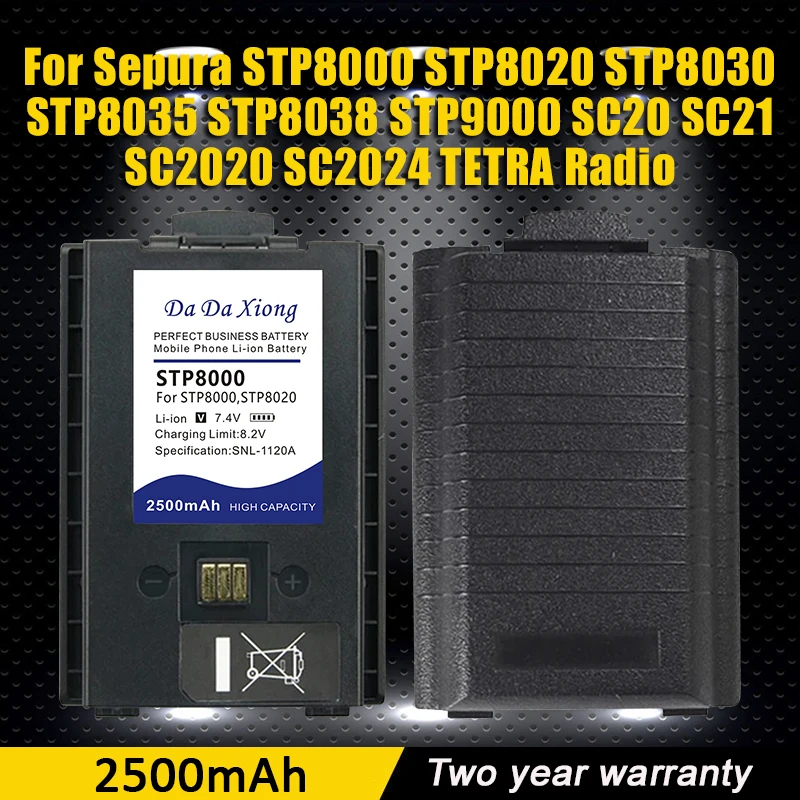 For Sepura STP8000 STP8020 STP8030 STP8035 STP8038 STP9000 SC20 SC21 SC2020 SC2024 TETRA Radio

Da Da Xiong

PERFECT BUSINESS BATTERY
Mobile Phone Li-ion Battery

STP8000
For STP8000,STP8020
Li-ion V 7.4V
Charging Limit:8.2V
Specification:SNL-1120A

2500mAh HIGH CAPACITY

−

+

2500mAh

Two year warranty